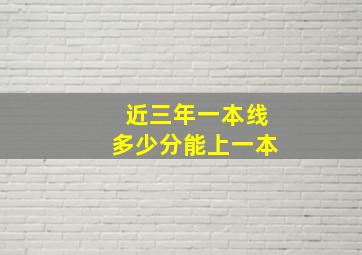 近三年一本线
多少分能上一本